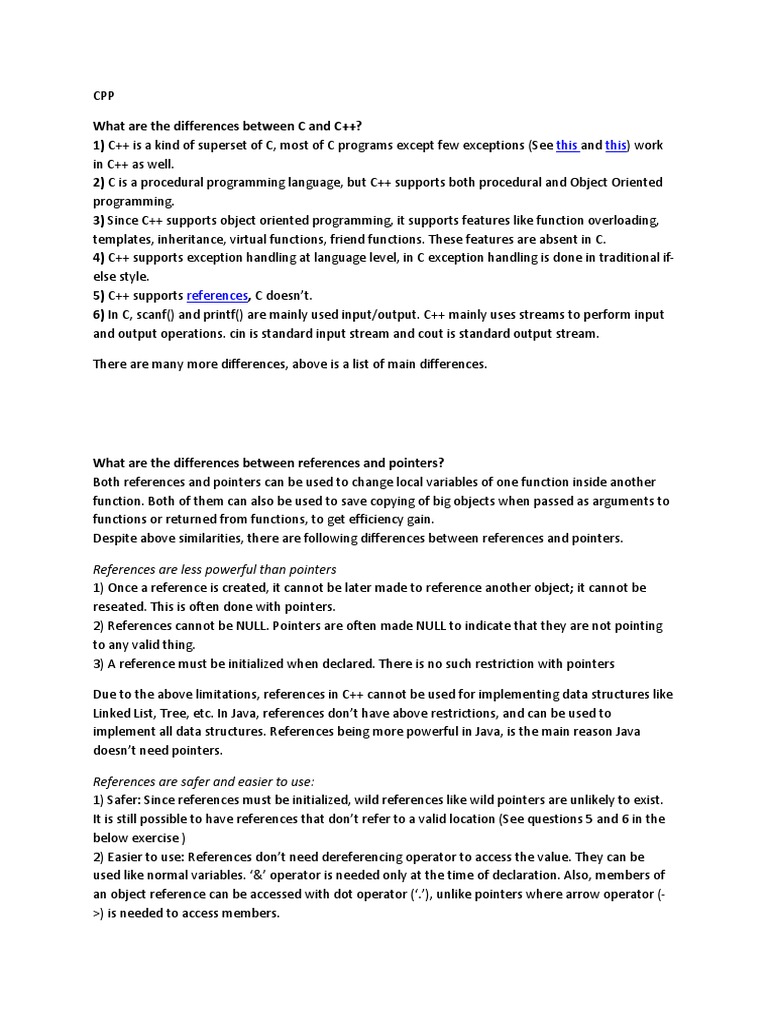 CPP

What are the differences between C and C++?
1) C++ is a kind of superset of C, most of C programs except few exceptions (See this and this) work in C++ as well.
2) C is a procedural programming language, but C++ supports both procedural and Object Oriented programming.
3) Since C++ supports object oriented programming, it supports features like function overloading, templates, inheritance, virtual functions, friend functions. These features are absent in C.
4) C++ supports exception handling at language level, in C exception handling is done in traditional if-else style.
5) C++ supports references, C doesn't.
6) In C, scanf() and printf() are mainly used input/output. C++ mainly uses streams to perform input and output operations. cin is standard input stream and cout is standard output stream.

There are many more differences, above is a list of main differences.

What are the differences between references and pointers?
Both references and pointers can be used to change local variables of one function inside another function. Both of them can also be used to save copying of big objects when passed as arguments to functions or returned from functions, to get efficiency gain.
Despite above similarities, there are following differences between references and pointers.

References are less powerful than pointers
1) Once a reference is created, it cannot be later made to reference another object; it cannot be reseated. This is often done with pointers.
2) References cannot be NULL. Pointers are often made NULL to indicate that they are not pointing to any valid thing.
3) A reference must be initialized when declared. There is no such restriction with pointers

Due to the above limitations, references in C++ cannot be used for implementing data structures like Linked List, Tree, etc. In Java, references don't have above restrictions, and can be used to implement all data structures. References being more powerful in Java, is the main reason Java doesn't need pointers.

References are safer and easier to use:
1) Safer: Since references must be initialized, wild references like wild pointers are unlikely to exist. It is still possible to have references that don't refer to a valid location (See questions 5 and 6 in the below exercise )
2) Easier to use: References don't need dereferencing operator to access the value. They can be used like normal variables. '&' operator is needed only at the time of declaration. Also, members of an object reference can be accessed with dot operator ('.'), unlike pointers where arrow operator (->) is needed to access members.